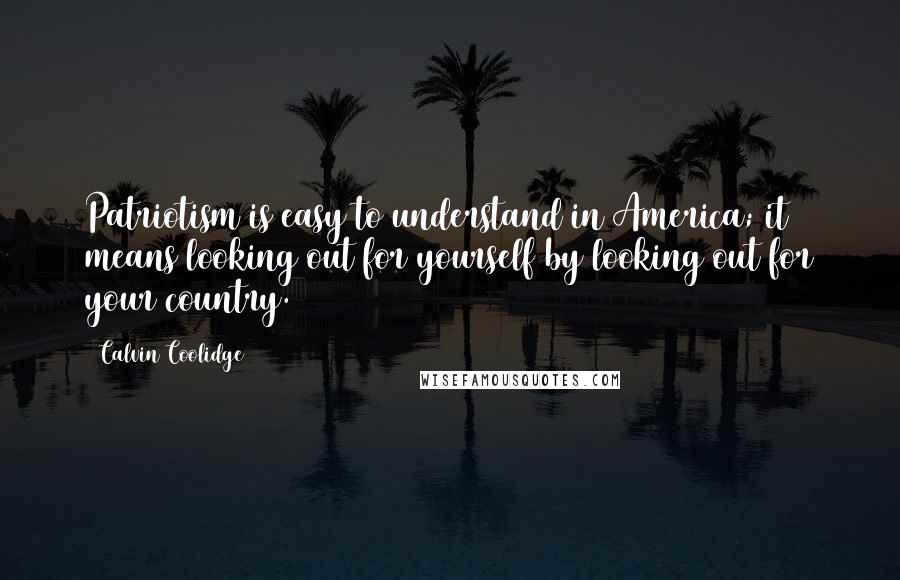 Patriotism is easy to understand in America; it means looking out for yourself by looking out for your country.

Calvin Coolidge

WISEFAMOUSQUOTES.COM